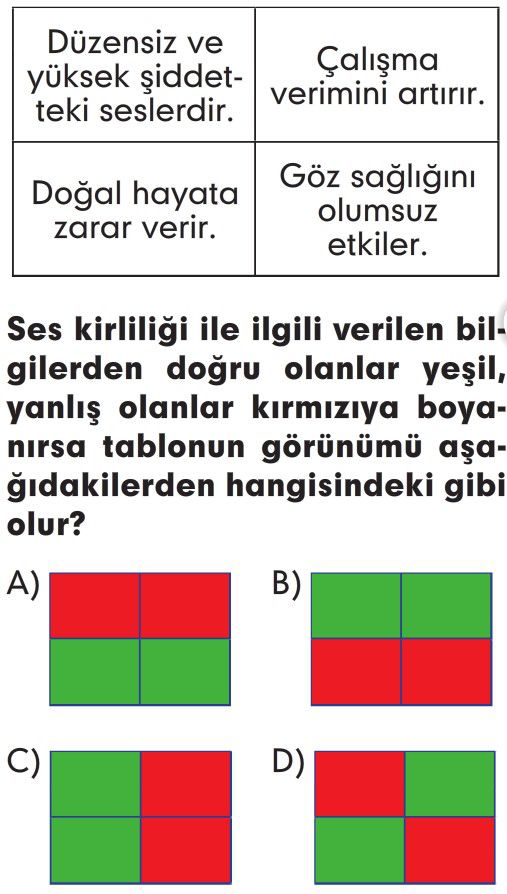 | Düzensiz ve yüksek şiddetteki seslerdir. | Çalışma verimini artırır. |
|---|---|
| Doğal hayata zarar verir. | Göz sağlığını olumsuz etkiler. |

Ses kirliliği ile ilgili verilen bilgilerden doğru olanlar yeşil, yanlış olanlar kırmızıya boyanırsa tablonun görünümü aşağıdakilerden hangisindeki gibi olur?

A)

B)

C)

D)